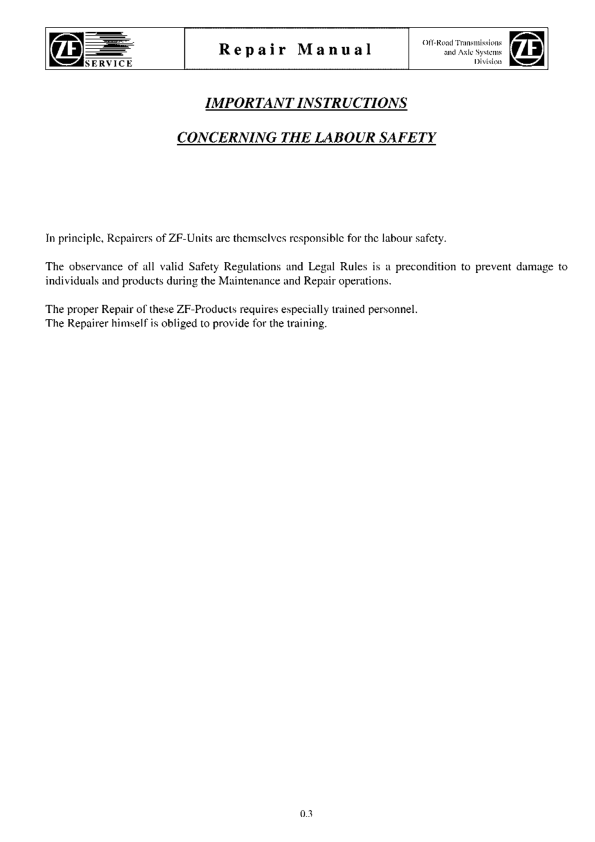 ZF SERVICE

Repair Manual

Off-Road Transmissions and Axle Systems Division

ZF

IMPORTANT INSTRUCTIONS

CONCERNING THE LABOUR SAFETY

In principle, Repairers of ZF-Units are themselves responsible for the labour safety.

The observance of all valid Safety Regulations and Legal Rules is a precondition to prevent damage to individuals and products during the Maintenance and Repair operations.

The proper Repair of these ZF-Products requires especially trained personnel.
The Repairer himself is obliged to provide for the training.

0.3